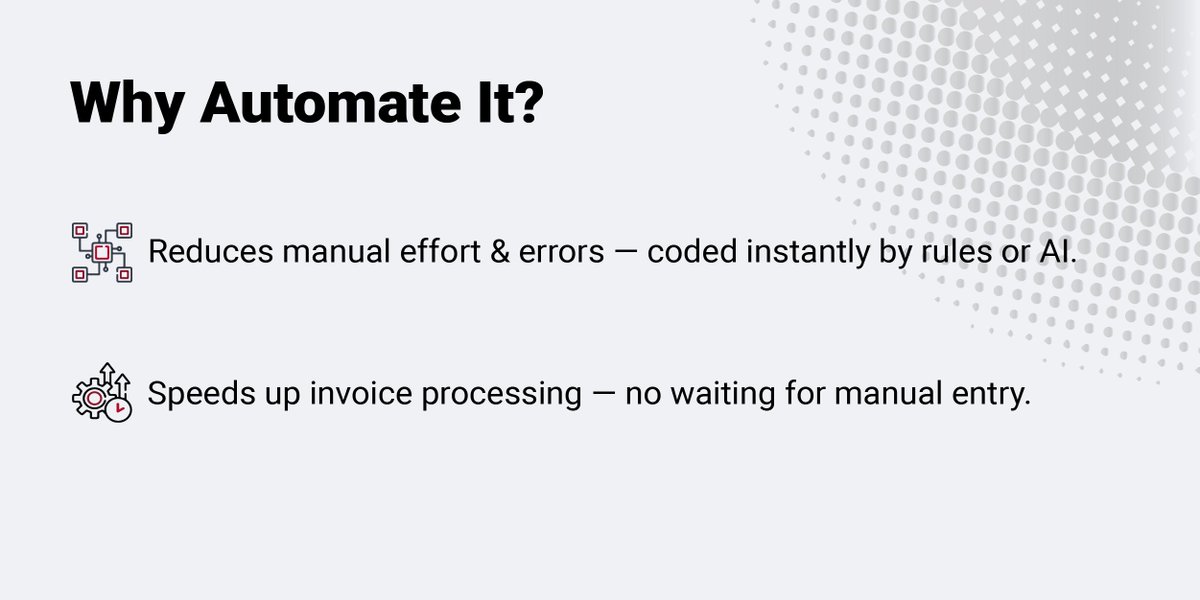 Why Automate It?

Reduces manual effort & errors — coded instantly by rules or AI.

Speeds up invoice processing — no waiting for manual entry.